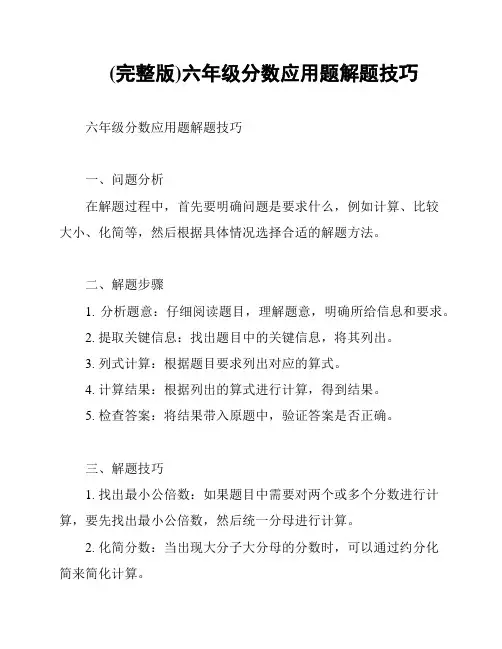 (完整版)六年级分数应用题解题技巧

六年级分数应用题解题技巧

一、问题分析

在解题过程中，首先要明确问题是要求什么，例如计算、比较大小、化简等，然后根据具体情况选择合适的解题方法。

二、解题步骤

1. 分析题意：仔细阅读题目，理解题意，明确所给信息和要求。

2. 提取关键信息：找出题目中的关键信息，将其列出。

3. 列式计算：根据题目要求列出对应的算式。

4. 计算结果：根据列出的算式进行计算，得到结果。

5. 检查答案：将结果带入原题中，验证答案是否正确。

三、解题技巧

1. 找出最小公倍数：如果题目中需要对两个或多个分数进行计算，要先找出最小公倍数，然后统一分母进行计算。

2. 化简分数：当出现大分子大分母的分数时，可以通过约分化简来简化计算。